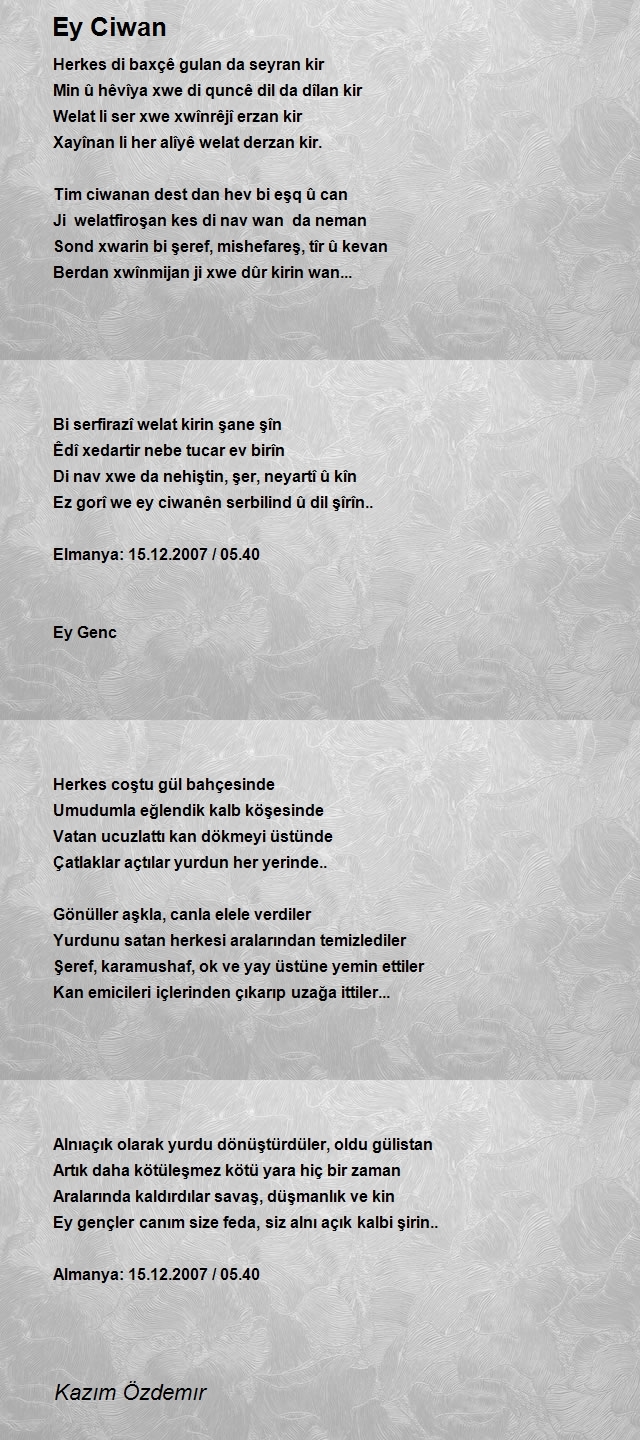 Ey Ciwan

Herkes di baxçê gulan da seyran kir
Min û hêvîya xwe di quncê dil da dîlan kir
Welat li ser xwe xwînrêjî erzan kir
Xayînan li her alîyê welat derzan kir.

Tim ciwanan dest dan hev bi eşq û can
Ji welatfiroşan kes di nav wan da neman
Sond xwarin bi şeref, mishefareş, tîr û kevan
Berdan xwînmijan ji xwe dûr kirin wan...

Bi serfirazî welat kirin şane şîn
Êdî xedartir nebe tucar ev birîn
Di nav xwe da nehiştin, şer, neyartî û kîn
Ez gorî we ey ciwanên serbilind û dil şîrîn..

Elmanya: 15.12.2007 / 05.40

Ey Genc

Herkes coştu gül bahçesinde
Umudumla eğlendik kalb köşesinde
Vatan ucuzlattı kan dökmeyi üstünde
Çatlaklar açtılar yurdun her yerinde..

Gönüller aşkla, canla elele verdiler
Yurdunu satan herkesi aralarından temizlediler
Şeref, karamushaf, ok ve yay üstüne yemin ettiler
Kan emicileri içlerinden çıkarıp uzağa ittiler...

Alnıaçık olarak yurdu dönüştürdüler, oldu gülistan
Artık daha kötüleşmez kötü yara hiç bir zaman
Aralarında kaldırdılar savaş, düşmanlık ve kin
Ey gençler canım size feda, siz alnı açık kalbi şirin..

Almanya: 15.12.2007 / 05.40

Kazım Özdemır